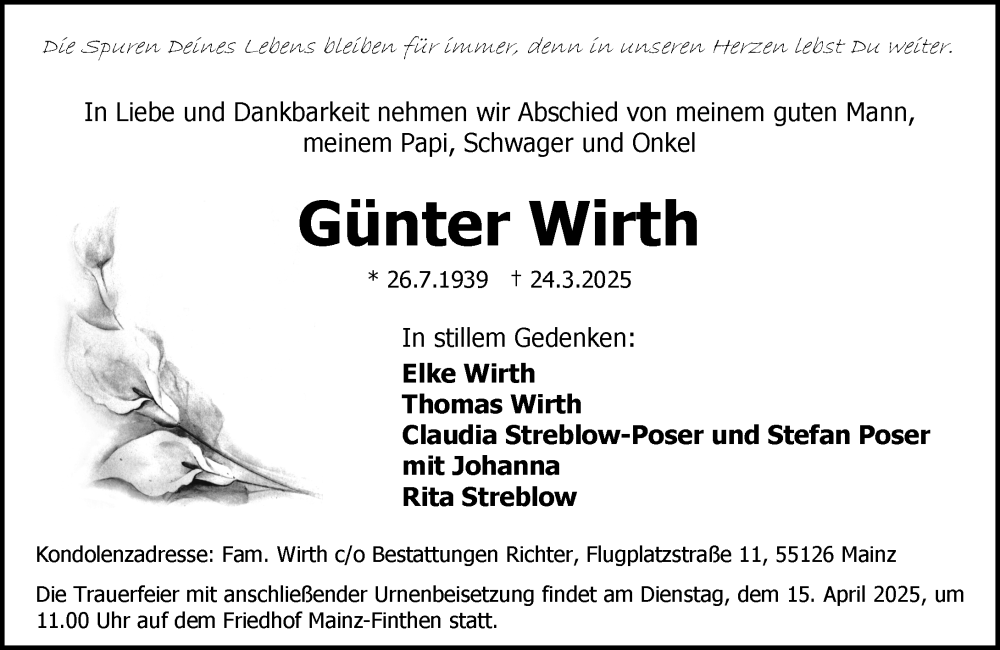 Die Spuren Deines Lebens bleiben für immer, denn in unseren Herzen lebst Du weiter.

In Liebe und Dankbarkeit nehmen wir Abschied von meinem guten Mann, meinem Papi, Schwager und Onkel

Günter Wirth

* 26.7.1939 † 24.3.2025

In stillem Gedenken:
Elke Wirth
Thomas Wirth
Claudia Streblow-Poser und Stefan Poser
mit Johanna
Rita Streblow

Kondolenzadresse: Fam. Wirth c/o Bestattungen Richter, Flugplatzstraße 11, 55126 Mainz

Die Trauerfeier mit anschließender Urnenbeisetzung findet am Dienstag, dem 15. April 2025, um 11.00 Uhr auf dem Friedhof Mainz-Finthen statt.